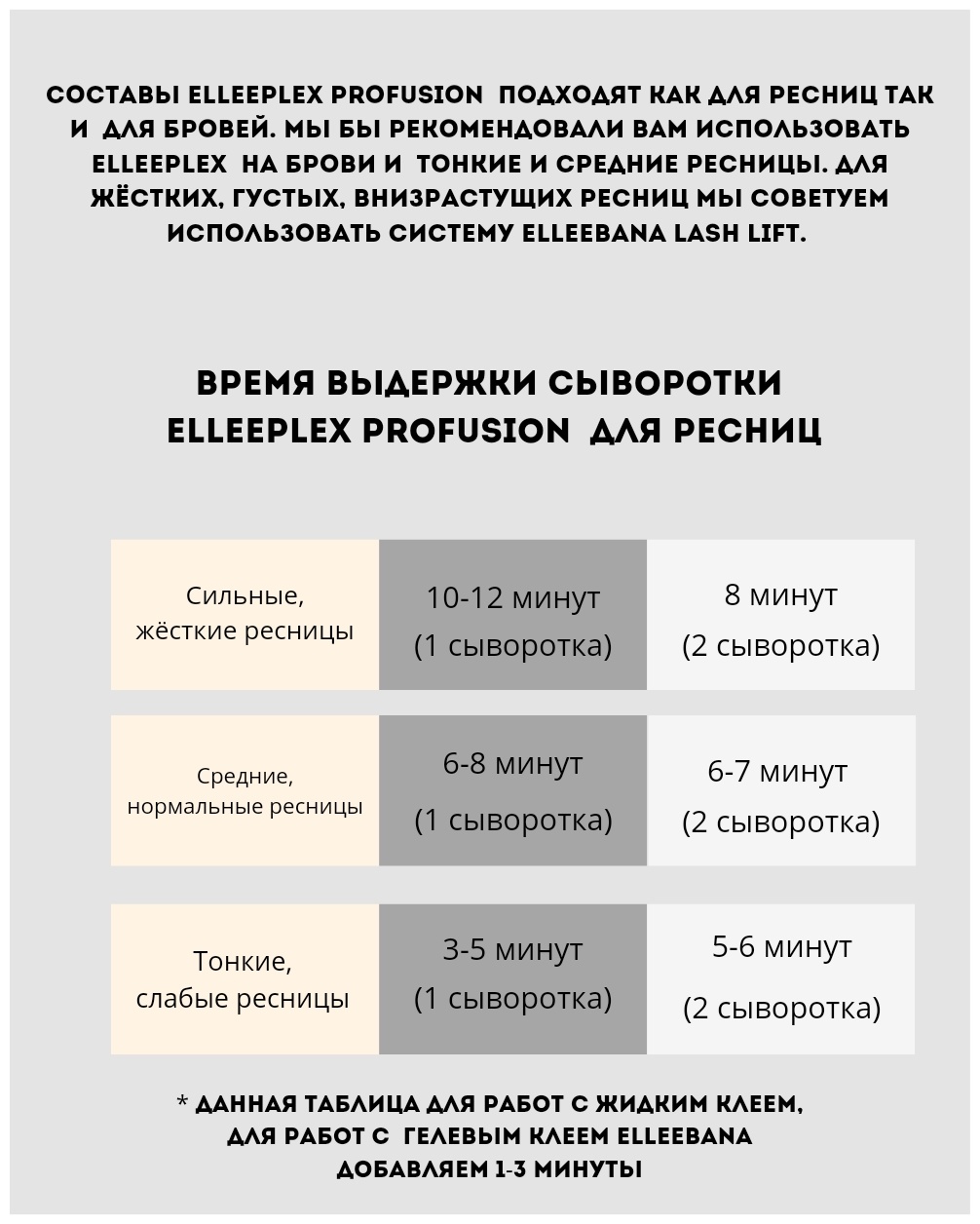 СОСТАВЫ ELLEEPLEX PROFUSION ПОДХОДЯТ КАК ДЛЯ РЕСНИЦ ТАК И ДЛЯ БРОВЕЙ. МЫ БЫ РЕКОМЕНДОВАЛИ ВАМ ИСПОЛЬЗОВАТЬ ELLEEPLEX НА БРОВИ И ТОНКИЕ И СРЕДНИЕ РЕСНИЦЫ. ДЛЯ ЖЁСТКИХ, ГУСТЫХ, ВНИЗРАСТУЩИХ РЕСНИЦ МЫ СОВЕТУЕМ ИСПОЛЬЗОВАТЬ СИСТЕМУ ELLEEBANA LASH LIFT.

ВРЕМЯ ВЫДЕРЖКИ СЫВОРОТКИ ELLEEPLEX PROFUSION ДЛЯ РЕСНИЦ

| Сильные, жёсткие ресницы | 10-12 минут (1 сыворотка) | 8 минут (2 сыворотка) |
|---|---|---|
| Средние, нормальные ресницы | 6-8 минут (1 сыворотка) | 6-7 минут (2 сыворотка) |
| Тонкие, слабые ресницы | 3-5 минут (1 сыворотка) | 5-6 минут (2 сыворотка) |

* ДАННАЯ ТАБЛИЦА ДЛЯ РАБОТ С ЖИДКИМ КЛЕЕМ, ДЛЯ РАБОТ С ГЕЛЕВЫМ КЛЕЕМ ELLEEBANA ДОБАВЛЯЕМ 1-3 МИНУТЫ